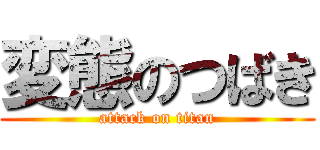 変態のつばき
attack on titan